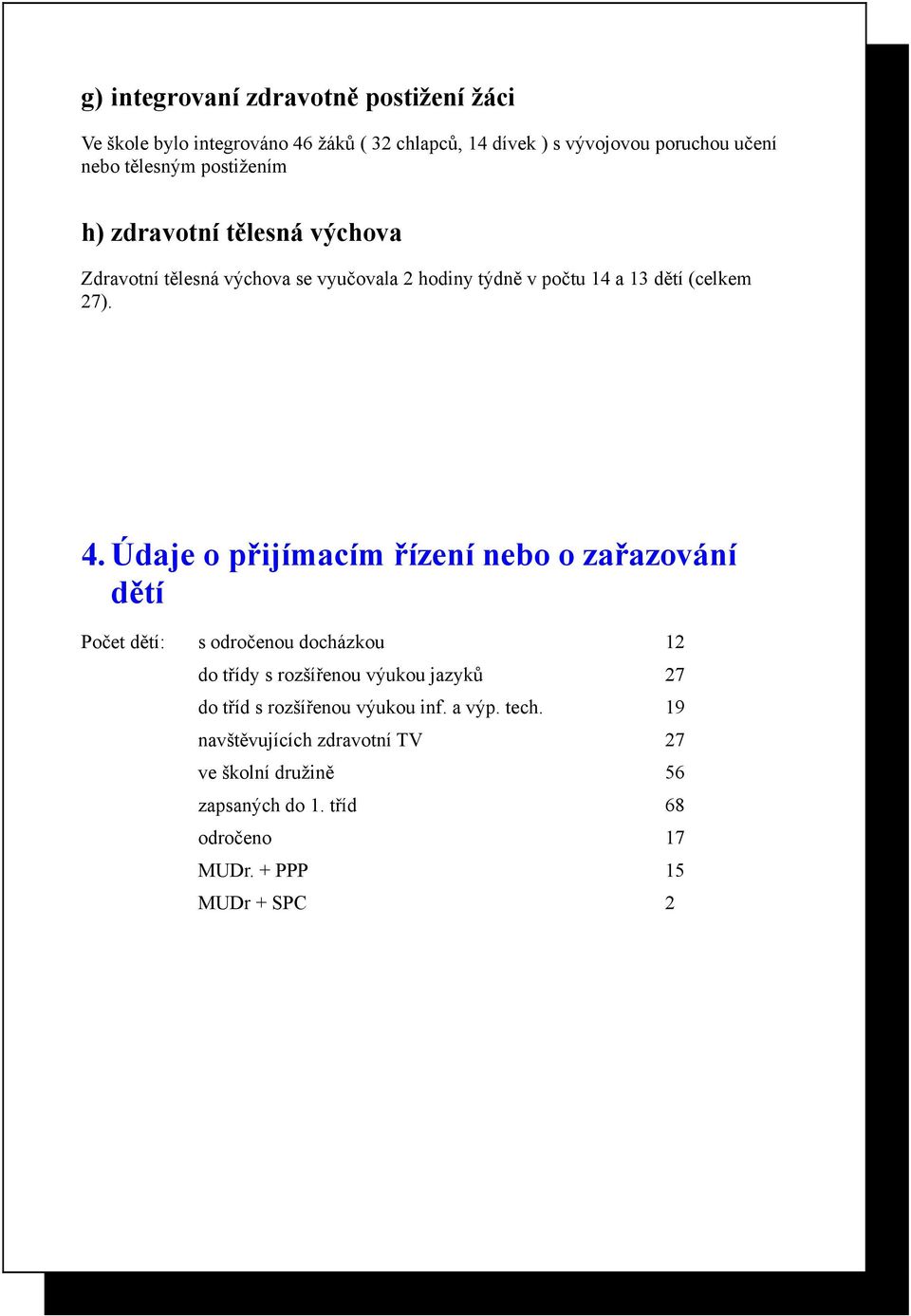 g) integrovaní zdravotně postižení žáci

Ve škole bylo integrováno 46 žáků ( 32 chlapců, 14 dívek ) s vývojovou poruchou učení nebo tělesným postižením

h) zdravotní tělesná výchova

Zdravotní tělesná výchova se vyučovala 2 hodiny týdně v počtu 14 a 13 dětí (celkem 27).

4. Údaje o přijímacím řízení nebo o zařazování dětí

| Počet dětí: | s odročenou docházkou | 12 |
|---|---|---|
| | do třídy s rozšířenou výukou jazyků | 27 |
| | do tříd s rozšířenou výukou inf. a výp. tech. | 19 |
| | navštěvujících zdravotní TV | 27 |
| | ve školní družině | 56 |
| | zapsaných do 1. tříd | 68 |
| | odročeno | 17 |
| | MUDr. + PPP | 15 |
| | MUDr + SPC | 2 |